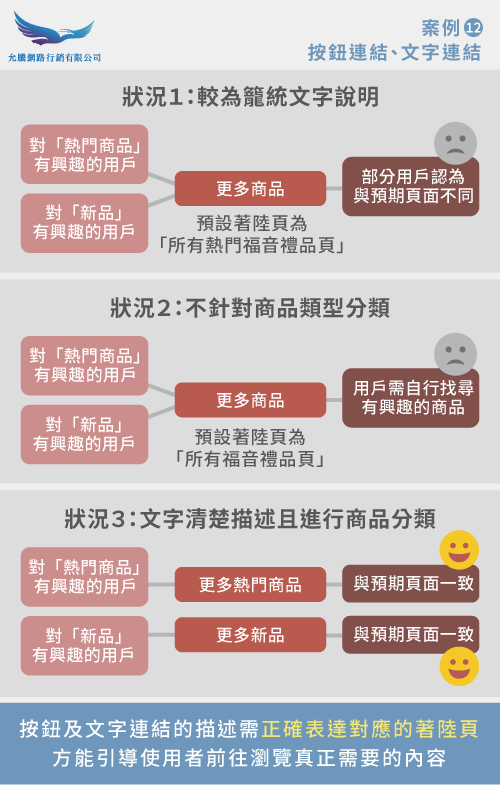 允騰網路行銷有限公司

案例 12
按鈕連結、文字連結

狀況1：較為籠統文字說明

對「熱門商品」有興趣的用戶

對「新品」有興趣的用戶

更多商品

預設著陸頁為「所有熱門福音禮品頁」

部分用戶認為與預期頁面不同

狀況2：不針對商品類型分類

對「熱門商品」有興趣的用戶

對「新品」有興趣的用戶

更多商品

預設著陸頁為「所有福音禮品頁」

用戶需自行找尋有興趣的商品

狀況3：文字清楚描述且進行商品分類

對「熱門商品」有興趣的用戶

更多熱門商品

與預期頁面一致

對「新品」有興趣的用戶

更多新品

與預期頁面一致

按鈕及文字連結的描述需正確表達對應的著陸頁
方能引導使用者前往瀏覽真正需要的內容